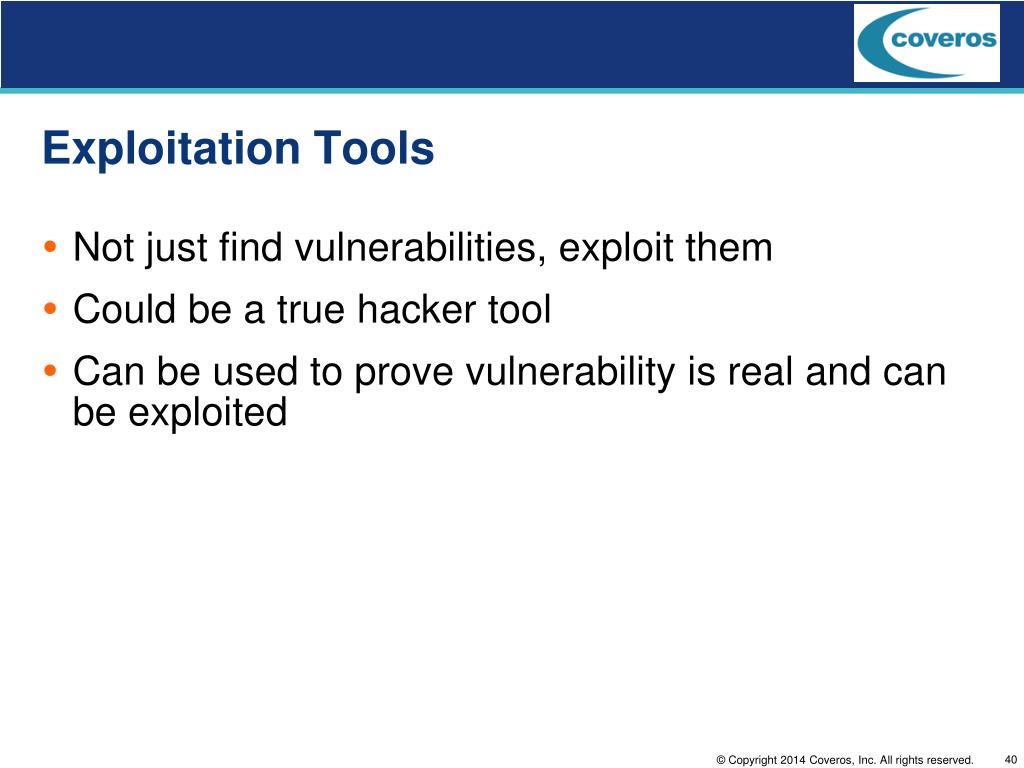 coveros

Exploitation Tools

• Not just find vulnerabilities, exploit them
• Could be a true hacker tool
• Can be used to prove vulnerability is real and can be exploited

© Copyright 2014 Coveros, Inc. All rights reserved. 40